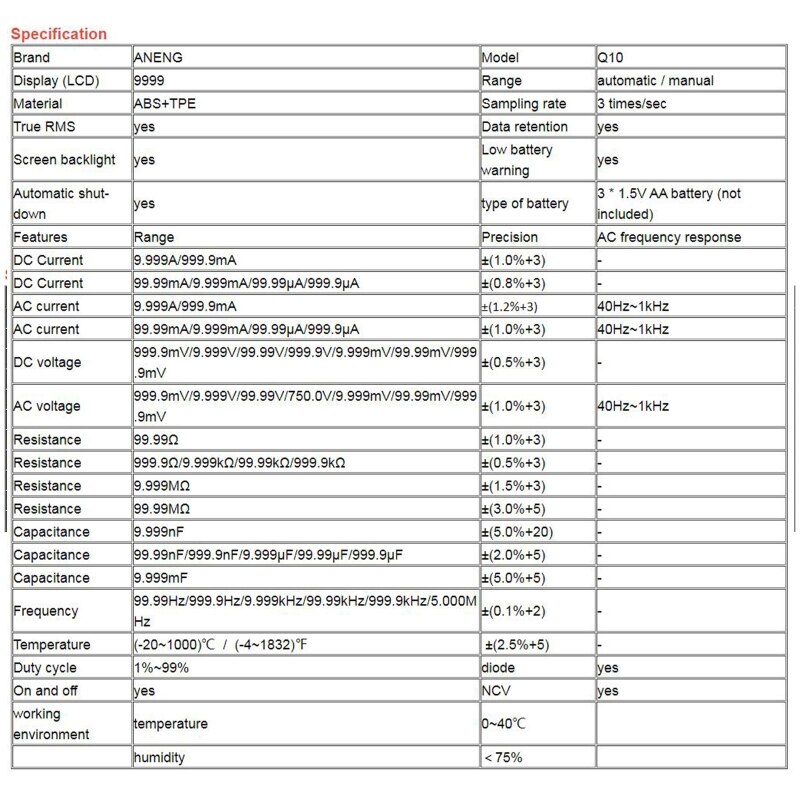 Specification

| Brand | ANENG | Model | Q10 |
|---|---|---|---|
| Display (LCD) | 9999 | Range | automatic / manual |
| Material | ABS+TPE | Sampling rate | 3 times/sec |
| True RMS | yes | Data retention | yes |
| Screen backlight | yes | Low battery warning | yes |
| Automatic shut-down | yes | type of battery | 3 * 1.5V AA battery (not included) |
| Features | Range | Precision | AC frequency response |
| DC Current | 9.999A/999.9mA | ±(1.0%+3) | - |
| DC Current | 99.99mA/9.999mA/99.99μA/999.9μA | ±(0.8%+3) | - |
| AC current | 9.999A/999.9mA | ±(1.2%+3) | 40Hz~1kHz |
| AC current | 99.99mA/9.999mA/99.99μA/999.9μA | ±(1.0%+3) | 40Hz~1kHz |
| DC voltage | 999.9mV/9.999V/99.99V/999.9V/9.999mV/99.99mV/999.9mV | ±(0.5%+3) | - |
| AC voltage | 999.9mV/9.999V/99.99V/750.0V/9.999mV/99.99mV/999.9mV | ±(1.0%+3) | 40Hz~1kHz |
| Resistance | 99.99Ω | ±(1.0%+3) | - |
| Resistance | 999.9Ω/9.999kΩ/99.99kΩ/999.9kΩ | ±(0.5%+3) | - |
| Resistance | 9.999MΩ | ±(1.5%+3) | - |
| Resistance | 99.99MΩ | ±(3.0%+5) | - |
| Capacitance | 9.999nF | ±(5.0%+20) | - |
| Capacitance | 99.99nF/999.9nF/9.999μF/99.99μF/999.9μF | ±(2.0%+5) | - |
| Capacitance | 9.999mF | ±(5.0%+5) | - |
| Frequency | 99.99Hz/999.9Hz/9.999kHz/99.99kHz/999.9kHz/5.000MHz | ±(0.1%+2) | - |
| Temperature | (-20~1000)℃ / (-4~1832)℉ | ±(2.5%+5) | - |
| Duty cycle | 1%~99% | diode | yes |
| On and off | yes | NCV | yes |
| working environment | temperature | 0~40℃ | |
| | humidity | < 75% | |